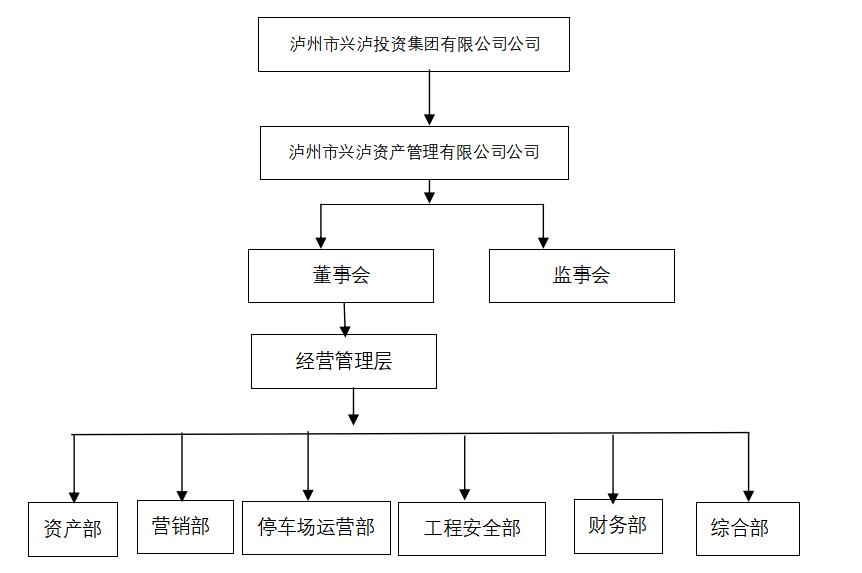 泸州市兴泸投资集团有限公司公司

泸州市兴泸资产管理有限公司公司

董事会

监事会

经营管理层

资产部

营销部

停车场运营部

工程安全部

财务部

综合部